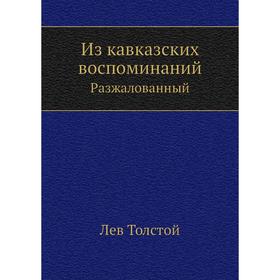 Из кавказских воспоминаний
Разжалованный

Лев Толстой